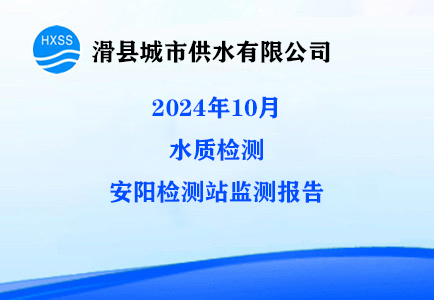 HXSS

滑县城市供水有限公司

2024年10月

水质检测

安阳检测站监测报告